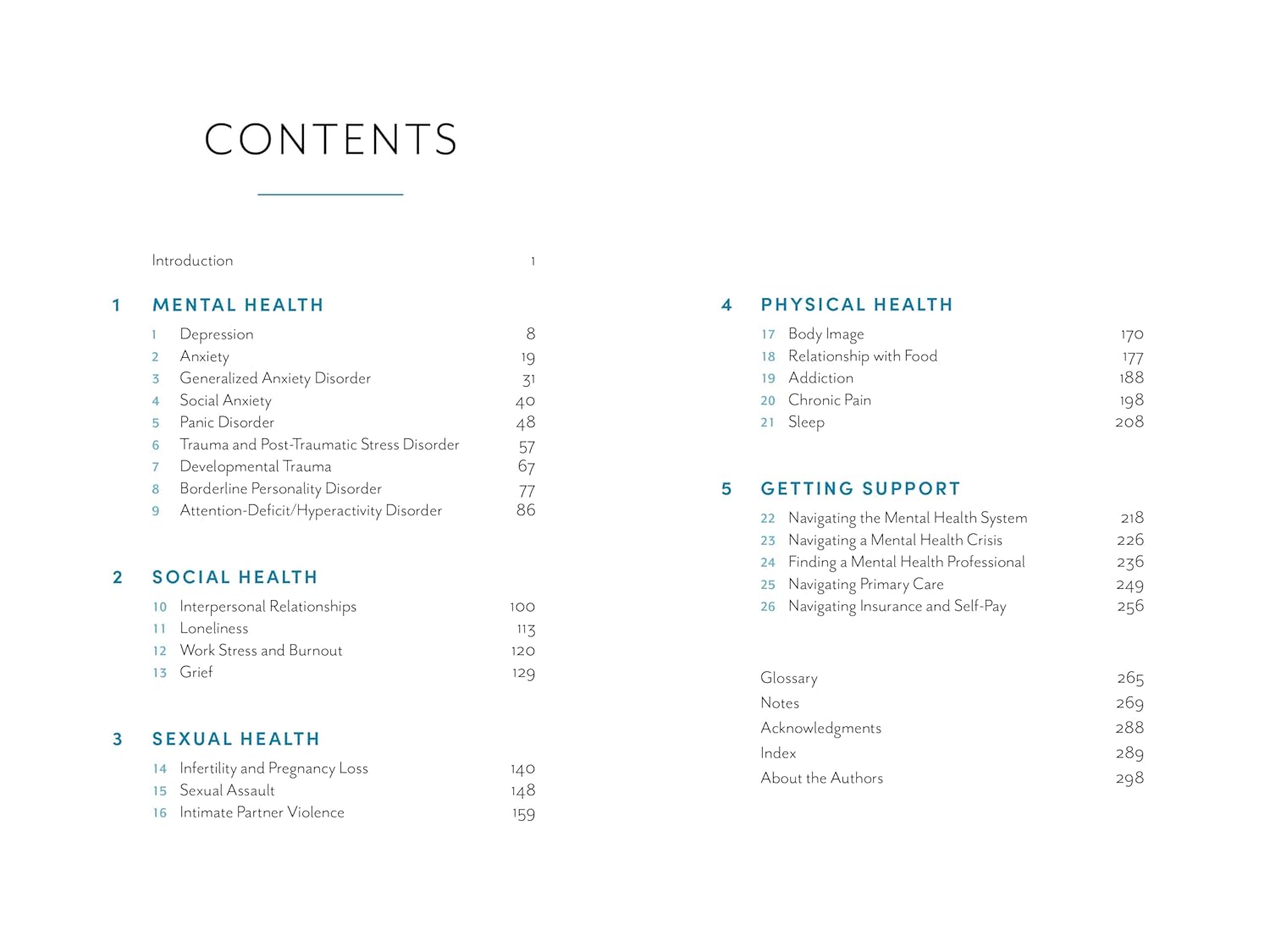 CONTENTS

Introduction 1

1 MENTAL HEALTH

1 Depression 8
2 Anxiety 19
3 Generalized Anxiety Disorder 31
4 Social Anxiety 40
5 Panic Disorder 48
6 Trauma and Post-Traumatic Stress Disorder 57
7 Developmental Trauma 67
8 Borderline Personality Disorder 77
9 Attention-Deficit/Hyperactivity Disorder 86

2 SOCIAL HEALTH

10 Interpersonal Relationships 100
11 Loneliness 113
12 Work Stress and Burnout 120
13 Grief 129

3 SEXUAL HEALTH

14 Infertility and Pregnancy Loss 140
15 Sexual Assault 148
16 Intimate Partner Violence 159

4 PHYSICAL HEALTH

17 Body Image 170
18 Relationship with Food 177
19 Addiction 188
20 Chronic Pain 198
21 Sleep 208

5 GETTING SUPPORT

22 Navigating the Mental Health System 218
23 Navigating a Mental Health Crisis 226
24 Finding a Mental Health Professional 236
25 Navigating Primary Care 249
26 Navigating Insurance and Self-Pay 256

Glossary 265
Notes 269
Acknowledgments 288
Index 289
About the Authors 298